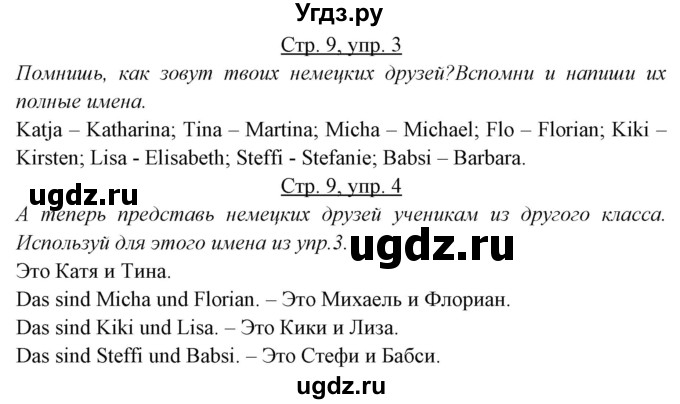 Угдз.ру

Стр. 9, упр. 3

Помнишь, как зовут твоих немецких друзей?Вспомни и напиши их полные имена.

Katja – Katharina; Tina – Martina; Micha – Michael; Flo – Florian; Kiki – Kirsten; Lisa - Elisabeth; Steffi - Stefanie; Babsi – Barbara.

Стр. 9, упр. 4

ugdz.ru

А теперь представь немецких друзей ученикам из другого класса. Используй для этого имена из упр.3.

ugdz.ru

Это Катя и Тина.

Das sind Micha und Florian. – Это Михаель и Флориан.

Das sind Kiki und Lisa. – Это Кики и Лиза.

Das sind Steffi und Babsi. – Это Стефи и Бабси.

ugdz.ru